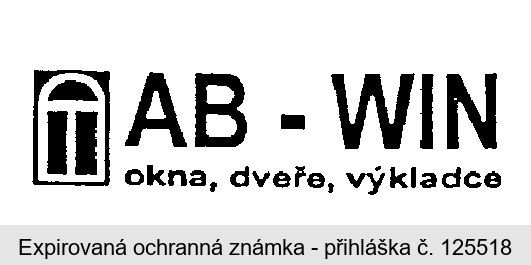 AB - WIN
okna, dveře, výkladce

Expirovaná ochranná známka - přihláška č. 125518